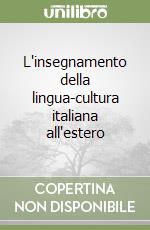 unilibro

L'insegnamento della lingua-cultura italiana all'estero

COPERTINA NON DISPONIBILE